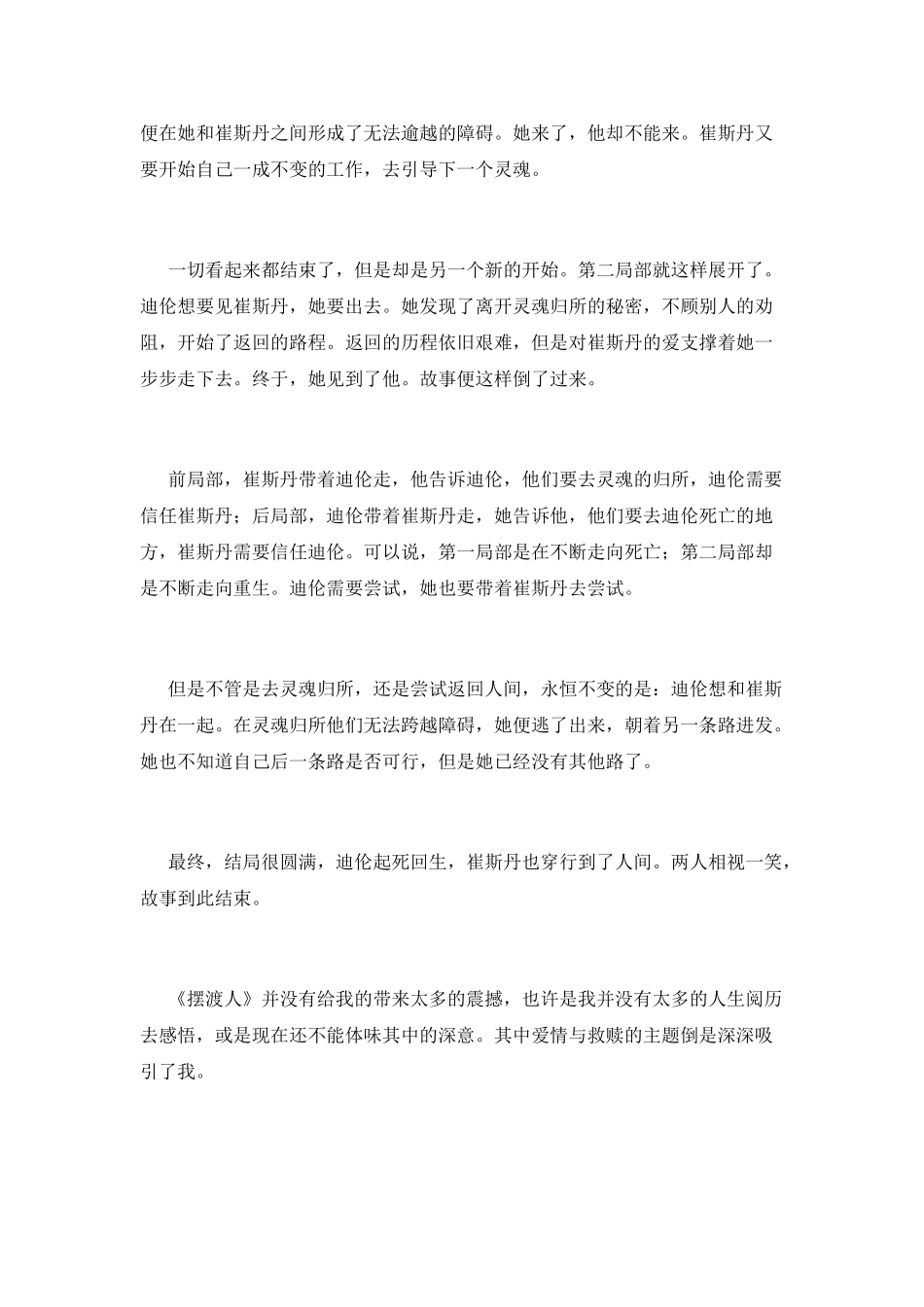 便在她和崔斯丹之间形成了无法逾越的障碍。她来了，他却不能来。崔斯丹又要开始自己一成不变的工作，去引导下一个灵魂。

一切看起来都结束了，但是却是另一个新的开始。第二局部就这样展开了。迪伦想要见崔斯丹，她要出去。她发现了离开灵魂归所的秘密，不顾别人的劝阻，开始了返回的路程。返回的历程依旧艰难，但是对崔斯丹的爱支撑着她一步步走下去。终于，她见到了他。故事便这样倒了过来。

前局部，崔斯丹带着迪伦走，他告诉迪伦，他们要去灵魂的归所，迪伦需要信任崔斯丹；后局部，迪伦带着崔斯丹走，她告诉他，他们要去迪伦死亡的地方，崔斯丹需要信任迪伦。可以说，第一局部是在不断走向死亡；第二局部却是不断走向重生。迪伦需要尝试，她也要带着崔斯丹去尝试。

但是不管是去灵魂归所，还是尝试返回人间，永恒不变的是：迪伦想和崔斯丹在一起。在灵魂归所他们无法跨越障碍，她便逃了出来，朝着另一条路进发。她也不知道自己后一条路是否可行，但是她已经没有其他路了。

最终，结局很圆满，迪伦起死回生，崔斯丹也穿行到了人间。两人相视一笑，故事到此结束。

《摆渡人》并没有给我的带来太多的震撼，也许是我并没有太多的人生阅历去感悟，或是现在还不能体味其中的深意。其中爱情与救赎的主题倒是深深吸引了我。